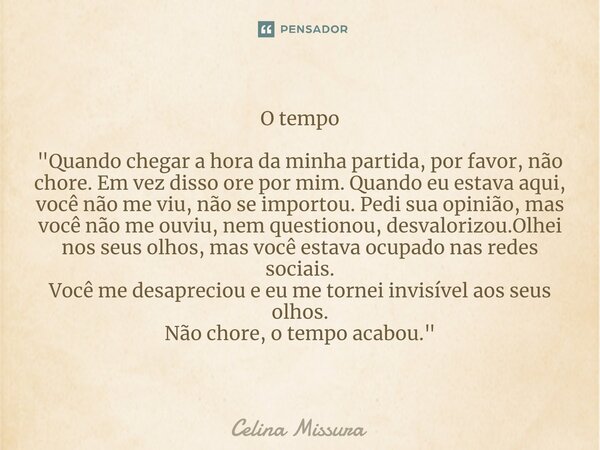 PENSADOR

O tempo

"Quando chegar a hora da minha partida, por favor, não chore. Em vez disso ore por mim. Quando eu estava aqui, você não me viu, não se importou. Pedi sua opinião, mas você não me ouviu, nem questionou, desvalorizou.Olhei nos seus olhos, mas você estava ocupado nas redes sociais.
Você me desapreciou e eu me tornei invisível aos seus olhos.
Não chore, o tempo acabou."

Celina Missura